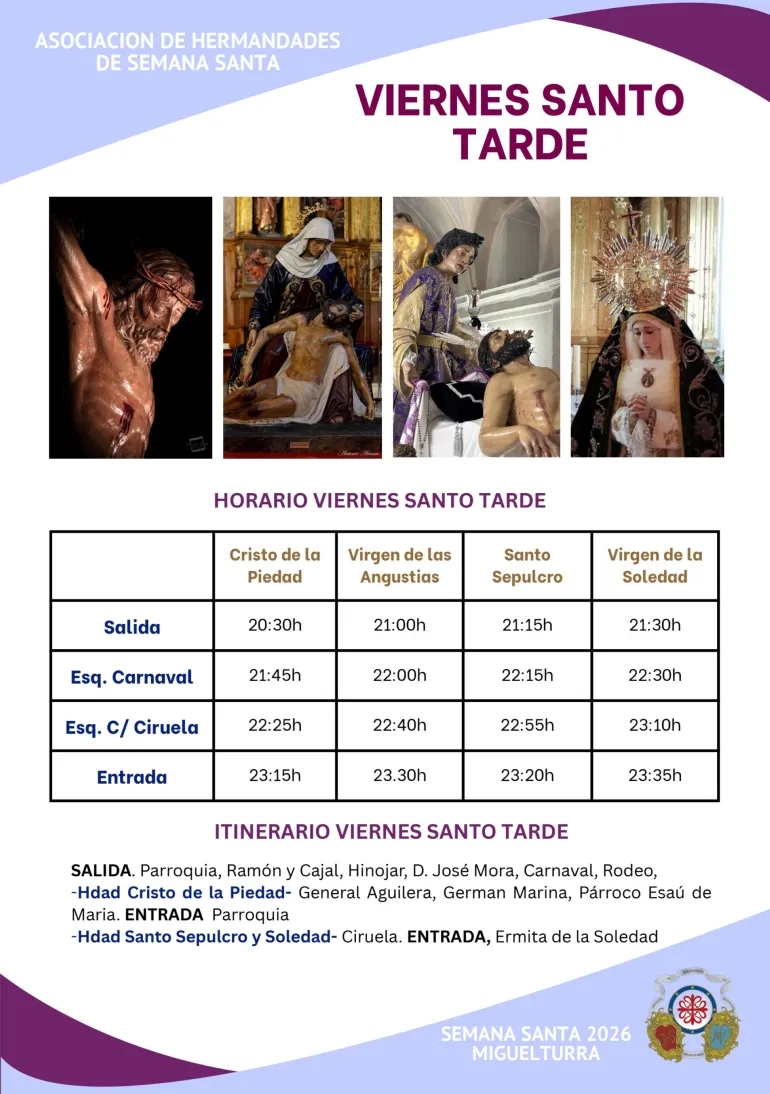 ASOCIACION DE HERMANDADES DE SEMANA SANTA

VIERNES SANTO TARDE

HORARIO VIERNES SANTO TARDE

| | Cristo de la Piedad | Virgen de las Angustias | Santo Sepulcro | Virgen de la Soledad |
|---|---|---|---|---|
| Salida | 20:30h | 21:00h | 21:15h | 21:30h |
| Esq. Carnaval | 21:45h | 22:00h | 22:15h | 22:30h |
| Esq. C/ Ciruela | 22:25h | 22:40h | 22:55h | 23:10h |
| Entrada | 23:15h | 23.30h | 23:20h | 23:35h |

ITINERARIO VIERNES SANTO TARDE

SALIDA. Parroquia, Ramón y Cajal, Hinojar, D. José Mora, Carnaval, Rodeo,
-Hdad Cristo de la Piedad- General Aguilera, German Marina, Párroco Esaú de Maria. ENTRADA Parroquia
-Hdad Santo Sepulcro y Soledad- Ciruela. ENTRADA, Ermita de la Soledad

SEMANA SANTA 2026
MIGUELTURRA